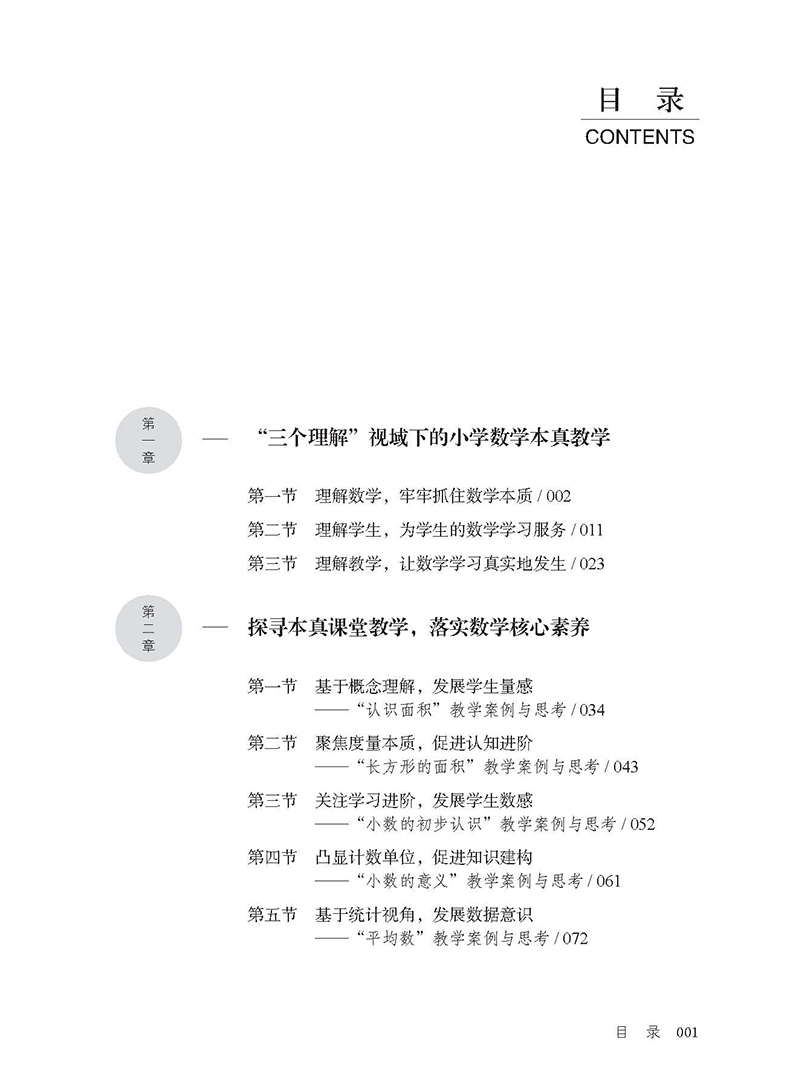 目 录
CONTENTS

第一章 — “三个理解”视域下的小学数学本真教学

第一节 理解数学，牢牢抓住数学本质 / 002
第二节 理解学生，为学生的数学学习服务 / 011
第三节 理解教学，让数学学习真实地发生 / 023

第二章 — 探寻本真课堂教学，落实数学核心素养

第一节 基于概念理解，发展学生量感
——“认识面积”教学案例与思考 / 034
第二节 聚焦度量本质，促进认知进阶
——“长方形的面积”教学案例与思考 / 043
第三节 关注学习进阶，发展学生数感
——“小数的初步认识”教学案例与思考 / 052
第四节 凸显计数单位，促进知识建构
——“小数的意义”教学案例与思考 / 061
第五节 基于统计视角，发展数据意识
——“平均数”教学案例与思考 / 072

目 录 001